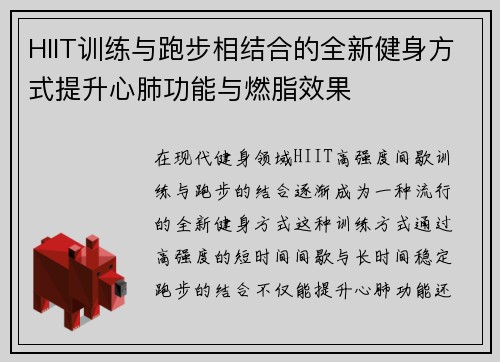 HIIT训练与跑步相结合的全新健身方式提升心肺功能与燃脂效果

在现代健身领域HIIT高强度间歇训练与跑步的结合逐渐成为一种流行的全新健身方式这种训练方式通过高强度的短时间间歇与长时间稳定跑步的结合不仅能提升心肺功能还